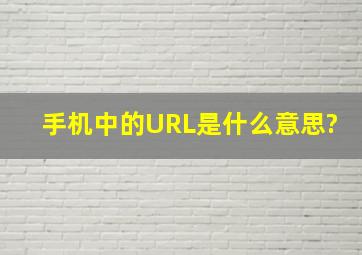 手机中的URL是什么意思?